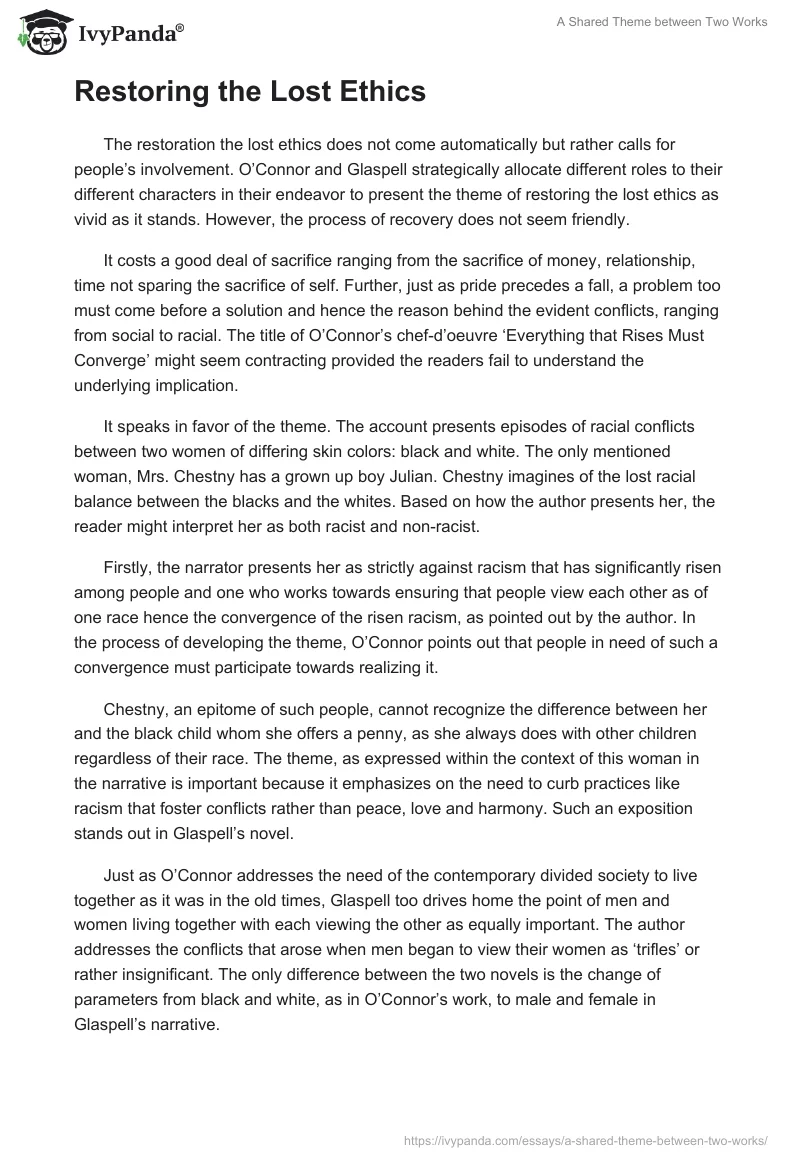 IvyPanda®

A Shared Theme between Two Works

Restoring the Lost Ethics

The restoration the lost ethics does not come automatically but rather calls for people's involvement. O'Connor and Glaspell strategically allocate different roles to their different characters in their endeavor to present the theme of restoring the lost ethics as vivid as it stands. However, the process of recovery does not seem friendly.

It costs a good deal of sacrifice ranging from the sacrifice of money, relationship, time not sparing the sacrifice of self. Further, just as pride precedes a fall, a problem too must come before a solution and hence the reason behind the evident conflicts, ranging from social to racial. The title of O'Connor's chef-d'oeuvre 'Everything that Rises Must Converge' might seem contracting provided the readers fail to understand the underlying implication.

It speaks in favor of the theme. The account presents episodes of racial conflicts between two women of differing skin colors: black and white. The only mentioned woman, Mrs. Chestny has a grown up boy Julian. Chestny imagines of the lost racial balance between the blacks and the whites. Based on how the author presents her, the reader might interpret her as both racist and non-racist.

Firstly, the narrator presents her as strictly against racism that has significantly risen among people and one who works towards ensuring that people view each other as of one race hence the convergence of the risen racism, as pointed out by the author. In the process of developing the theme, O'Connor points out that people in need of such a convergence must participate towards realizing it.

Chestny, an epitome of such people, cannot recognize the difference between her and the black child whom she offers a penny, as she always does with other children regardless of their race. The theme, as expressed within the context of this woman in the narrative is important because it emphasizes on the need to curb practices like racism that foster conflicts rather than peace, love and harmony. Such an exposition stands out in Glaspell's novel.

Just as O'Connor addresses the need of the contemporary divided society to live together as it was in the old times, Glaspell too drives home the point of men and women living together with each viewing the other as equally important. The author addresses the conflicts that arose when men began to view their women as 'trifles' or rather insignificant. The only difference between the two novels is the change of parameters from black and white, as in O'Connor's work, to male and female in Glaspell's narrative.

https://ivypanda.com/essays/a-shared-theme-between-two-works/